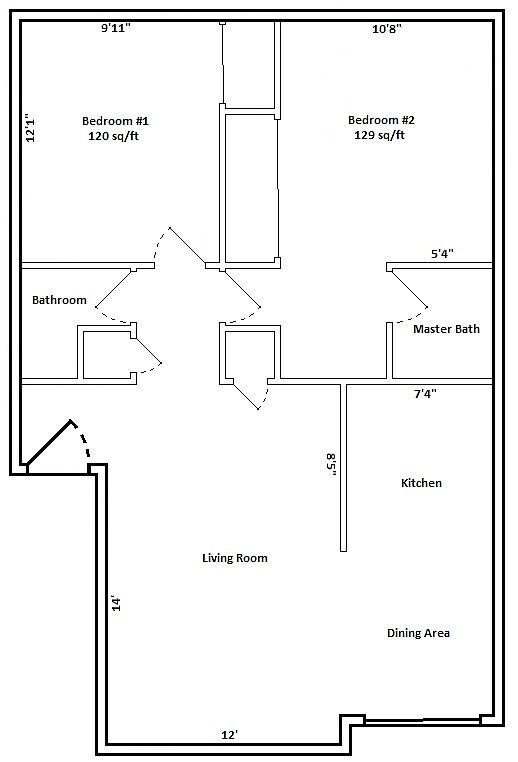 9'11"

10'8"

12'1"

Bedroom #1
120 sq/ft

Bedroom #2
129 sq/ft

5'4"

Bathroom

Master Bath

7'4"

8'5"

Kitchen

Living Room

14'

Dining Area

12'